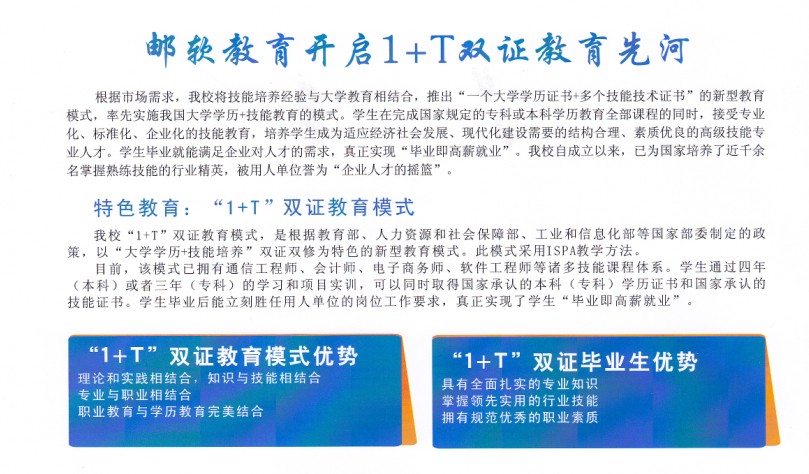 邮软教育开启1+T双证教育先河

根据市场需求，我校将技能培养经验与大学教育相结合，推出“一个大学学历证书+多个技能技术证书”的新型教育模式，率先实施我国大学学历+技能教育的模式。学生在完成国家规定的专科或本科学历教育全部课程的同时，接受专业化、标准化、企业化的技能教育，培养学生成为适应经济社会发展、现代化建设需要的结构合理、素质优良的高级技能专业人才。学生毕业就能满足企业对人才的需求，真正实现“毕业即高薪就业”。我校自成立以来，已为国家培养了近千余名掌握熟练技能的行业精英，被用人单位誉为“企业人才的摇篮”。

特色教育：“1+T”双证教育模式

我校“1+T”双证教育模式，是根据教育部、人力资源和社会保障部、工业和信息化部等国家部委制定的政策，以“大学学历+技能培养”双证双修为特色的新型教育模式。此模式采用ISPA教学方法。

目前，该模式已拥有通信工程师、会计师、电子商务师、软件工程师等诸多技能课程体系。学生通过四年（本科）或者三年（专科）的学习和项目实训，可以同时取得国家承认的本科（专科）学历证书和国家承认的技能证书。学生毕业后能立刻胜任用人单位的岗位工作要求，真正实现了学生“毕业即高薪就业”。

“1+T”双证教育模式优势
理论和实践相结合，知识与技能相结合
专业与职业相结合
职业教育与学历教育完美结合

“1+T”双证毕业生优势
具有全面扎实的专业知识
掌握领先实用的行业技能
拥有规范优秀的职业素质